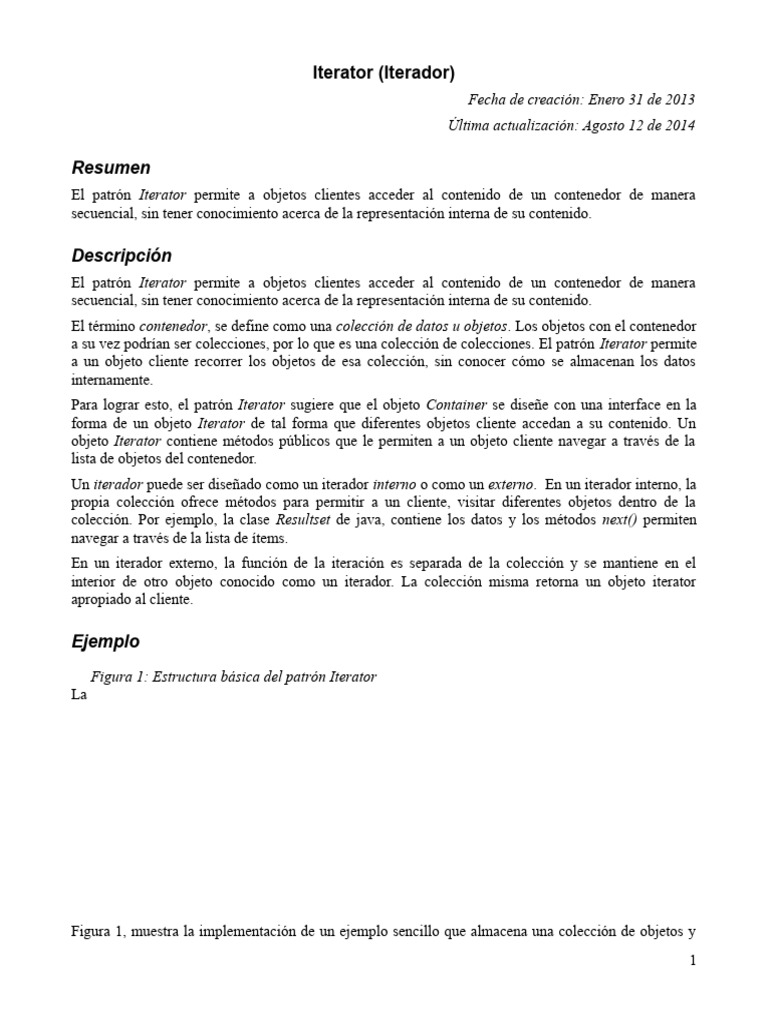 Iterator (Iterador)

Fecha de creación: Enero 31 de 2013

Última actualización: Agosto 12 de 2014

Resumen

El patrón Iterator permite a objetos clientes acceder al contenido de un contenedor de manera secuencial, sin tener conocimiento acerca de la representación interna de su contenido.

Descripción

El patrón Iterator permite a objetos clientes acceder al contenido de un contenedor de manera secuencial, sin tener conocimiento acerca de la representación interna de su contenido.

El término contenedor, se define como una colección de datos u objetos. Los objetos con el contenedor a su vez podrían ser colecciones, por lo que es una colección de colecciones. El patrón Iterator permite a un objeto cliente recorrer los objetos de esa colección, sin conocer cómo se almacenan los datos internamente.

Para lograr esto, el patrón Iterator sugiere que el objeto Container se diseñe con una interface en la forma de un objeto Iterator de tal forma que diferentes objetos cliente accedan a su contenido. Un objeto Iterator contiene métodos públicos que le permiten a un objeto cliente navegar a través de la lista de objetos del contenedor.

Un iterador puede ser diseñado como un iterador interno o como un externo. En un iterador interno, la propia colección ofrece métodos para permitir a un cliente, visitar diferentes objetos dentro de la colección. Por ejemplo, la clase Resultset de java, contiene los datos y los métodos next() permiten navegar a través de la lista de ítems.

En un iterador externo, la función de la iteración es separada de la colección y se mantiene en el interior de otro objeto conocido como un iterador. La colección misma retorna un objeto iterator apropiado al cliente.

Ejemplo

Figura 1: Estructura básica del patrón Iterator
La

Figura 1, muestra la implementación de un ejemplo sencillo que almacena una colección de objetos y

1